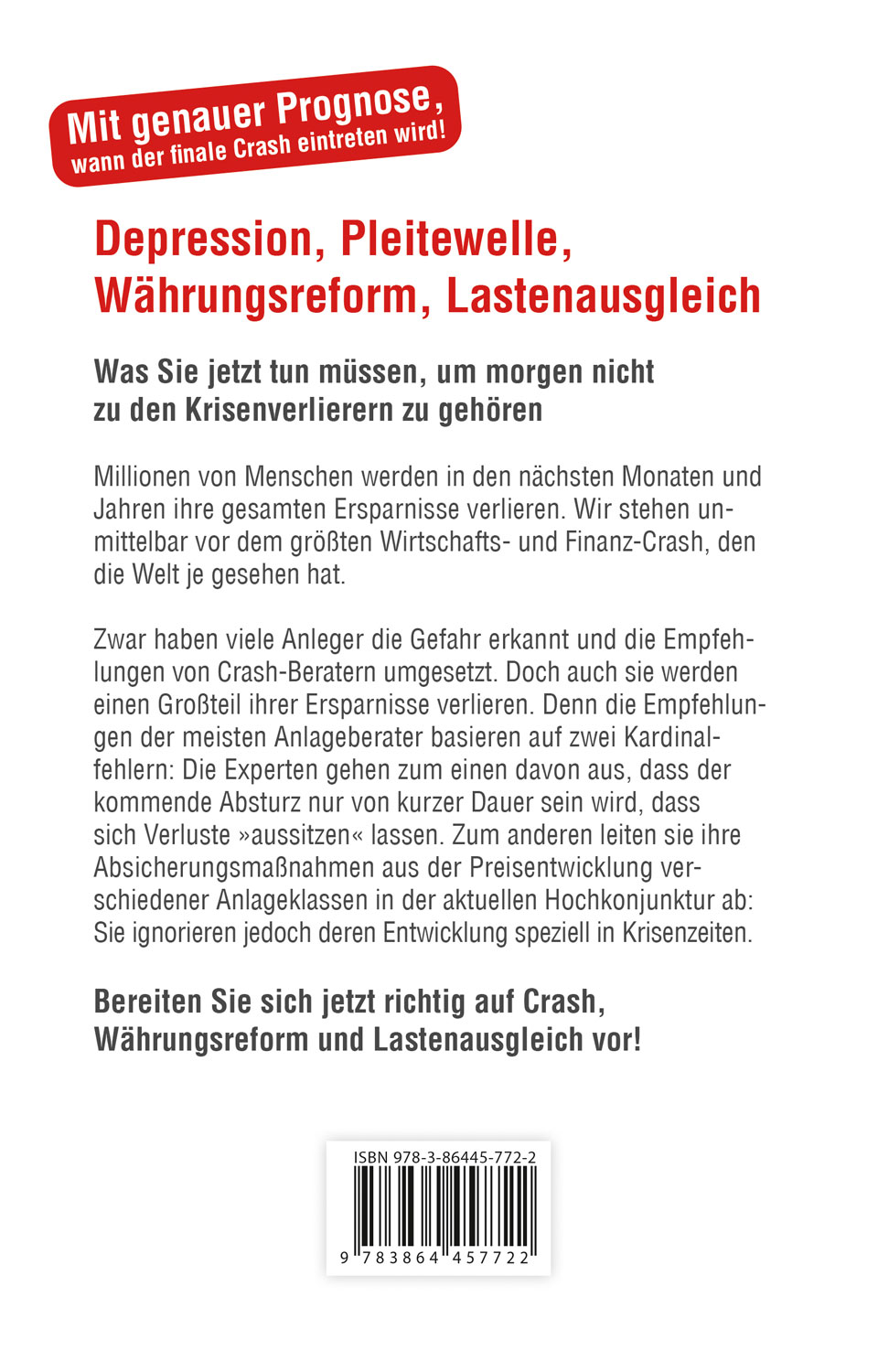 Mit genauer Prognose, wann der finale Crash eintreten wird!

Depression, Pleitewelle, Währungsreform, Lastenausgleich

Was Sie jetzt tun müssen, um morgen nicht zu den Krisenverlierern zu gehören

Millionen von Menschen werden in den nächsten Monaten und Jahren ihre gesamten Ersparnisse verlieren. Wir stehen unmittelbar vor dem größten Wirtschafts- und Finanz-Crash, den die Welt je gesehen hat.

Zwar haben viele Anleger die Gefahr erkannt und die Empfehlungen von Crash-Beratern umgesetzt. Doch auch sie werden einen Großteil ihrer Ersparnisse verlieren. Denn die Empfehlungen der meisten Anlageberater basieren auf zwei Kardinalfehlern: Die Experten gehen zum einen davon aus, dass der kommende Absturz nur von kurzer Dauer sein wird, dass sich Verluste »aussitzen« lassen. Zum anderen leiten sie ihre Absicherungsmaßnahmen aus der Preisentwicklung verschiedener Anlageklassen in der aktuellen Hochkonjunktur ab: Sie ignorieren jedoch deren Entwicklung speziell in Krisenzeiten.

Bereiten Sie sich jetzt richtig auf Crash, Währungsreform und Lastenausgleich vor!

ISBN 978-3-86445-772-2

9 783864 457722